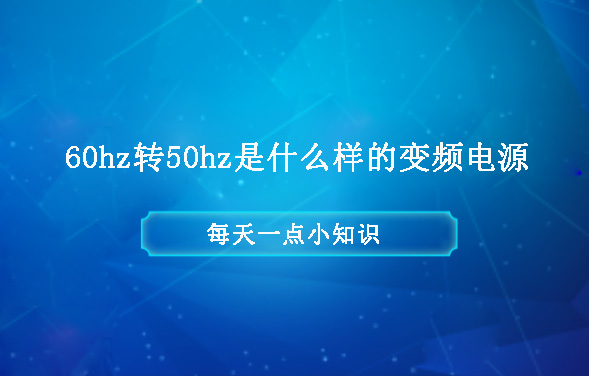 60hz转50hz是什么样的变频电源

每天一点小知识